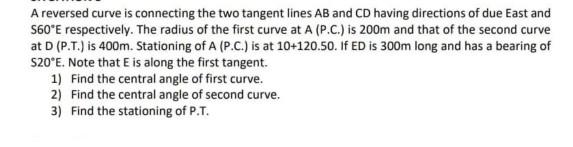 A reversed curve is connecting the two tangent lines AB and CD having directions of due East and S60°E respectively. The radius of the first curve at A (P.C.) is 200m and that of the second curve at D (P.T.) is 400m. Stationing of A (P.C.) is at 10+120.50. If ED is 300m long and has a bearing of S20°E. Note that E is along the first tangent.

1) Find the central angle of first curve.
2) Find the central angle of second curve.
3) Find the stationing of P.T.